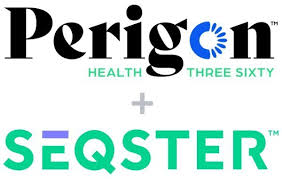 Perigon™
HEALTH THREE SIXTY
+
SEQSTER™